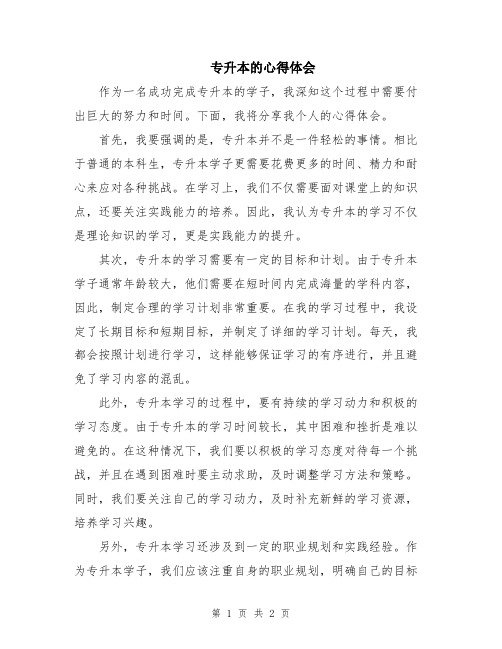 专升本的心得体会

作为一名成功完成专升本的学子，我深知这个过程中需要付出巨大的努力和时间。下面，我将分享我个人的心得体会。

首先，我要强调的是，专升本并不是一件轻松的事情。相比于普通的本科生，专升本学子更需要花费更多的时间、精力和耐心来应对各种挑战。在学习上，我们不仅需要面对课堂上的知识点，还要关注实践能力的培养。因此，我认为专升本的学习不仅是理论知识的学习，更是实践能力的提升。

其次，专升本的学习需要有一定的目标和计划。由于专升本学子通常年龄较大，他们需要在短时间内完成海量的学科内容，因此，制定合理的学习计划非常重要。在我的学习过程中，我设定了长期目标和短期目标，并制定了详细的学习计划。每天，我都会按照计划进行学习，这样能够保证学习的有序进行，并且避免了学习内容的混乱。

此外，专升本学习的过程中，要有持续的学习动力和积极的学习态度。由于专升本的学习时间较长，其中困难和挫折是难以避免的。在这种情况下，我们要以积极的学习态度对待每一个挑战，并且在遇到困难时要主动求助，及时调整学习方法和策略。同时，我们要关注自己的学习动力，及时补充新鲜的学习资源，培养学习兴趣。

另外，专升本学习还涉及到一定的职业规划和实践经验。作为专升本学子，我们应该注重自身的职业规划，明确自己的目标

第 1 页 共 2 页